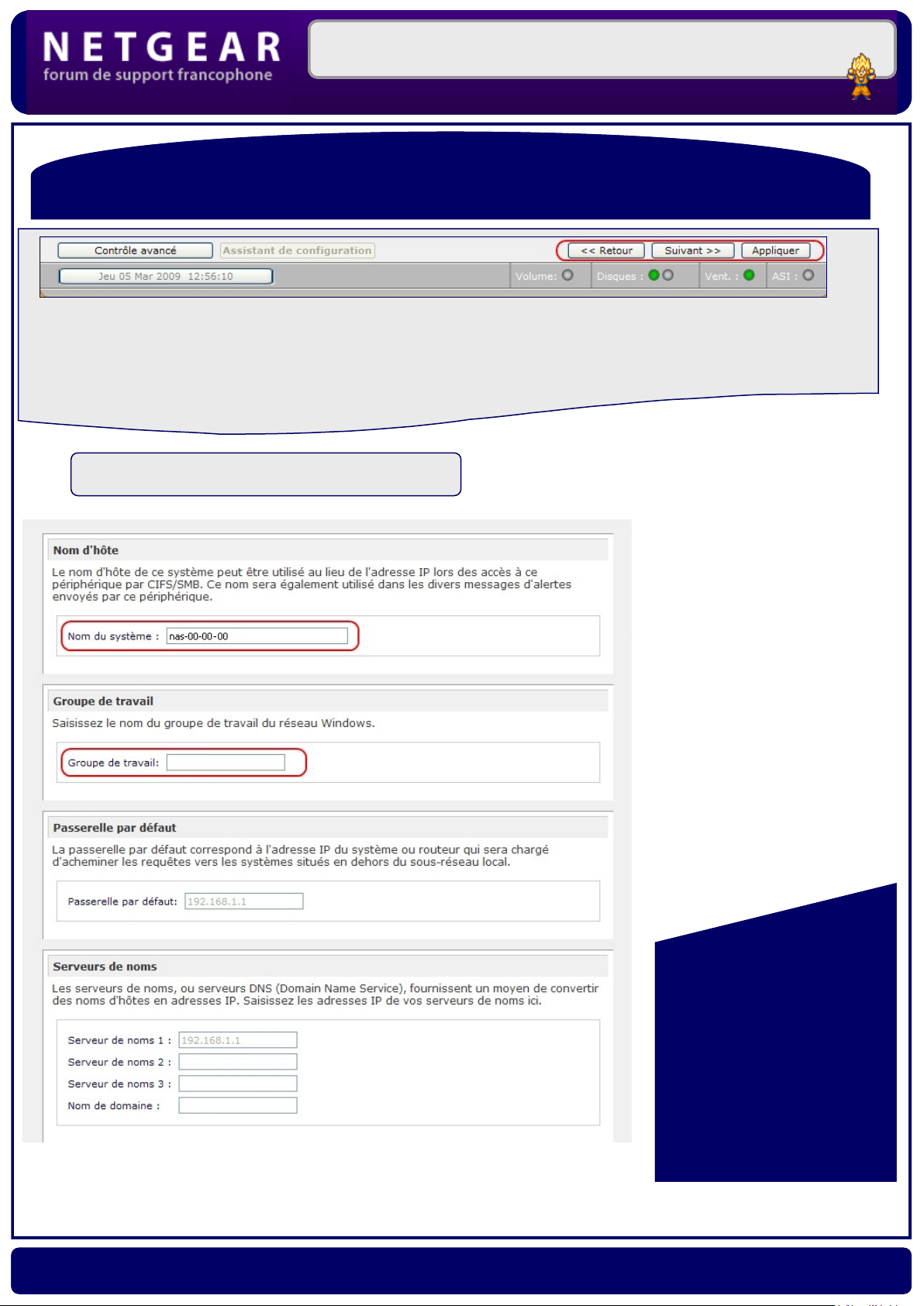 NETGEAR
forum de support francophone

Contrôle avancé
Assistant de configuration
<< Retour
Suivant >>
Appliquer
Jeu 05 Mar 2009 12:56:10
Volume:
Disques :
Vent. :
ASI :

Nom d'hôte
Le nom d'hôte de ce système peut être utilisé au lieu de l'adresse IP lors des accès à ce périphérique par CIFS/SMB. Ce nom sera également utilisé dans les divers messages d'alertes envoyés par ce périphérique.
Nom du système : nas-00-00-00

Groupe de travail
Saisissez le nom du groupe de travail du réseau Windows.
Groupe de travail:

Passerelle par défaut
La passerelle par défaut correspond à l'adresse IP du système ou routeur qui sera chargé d'acheminer les requêtes vers les systèmes situés en dehors du sous-réseau local.
Passerelle par défaut: 192.168.1.1

Serveurs de noms
Les serveurs de noms, ou serveurs DNS (Domain Name Service), fournissent un moyen de convertir des noms d'hôtes en adresses IP. Saisissez les adresses IP de vos serveurs de noms ici.
Serveur de noms 1 : 192.168.1.1
Serveur de noms 2 :
Serveur de noms 3 :
Nom de domaine :